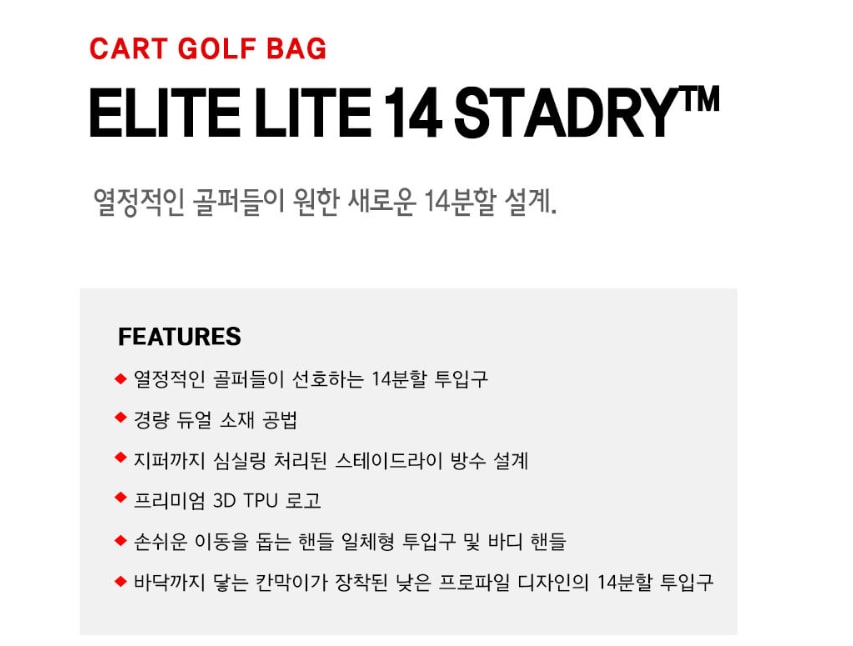 CART GOLF BAG

ELITE LITE 14 STADRY™

열정적인 골퍼들이 원한 새로운 14분할 설계.

FEATURES

◆ 열정적인 골퍼들이 선호하는 14분할 투입구

◆ 경량 듀얼 소재 공법

◆ 지퍼까지 심실링 처리된 스테이드라이 방수 설계

◆ 프리미엄 3D TPU 로고

◆ 손쉬운 이동을 돕는 핸들 일체형 투입구 및 바디 핸들

◆ 바닥까지 닿는 칸막이가 장착된 낮은 프로파일 디자인의 14분할 투입구